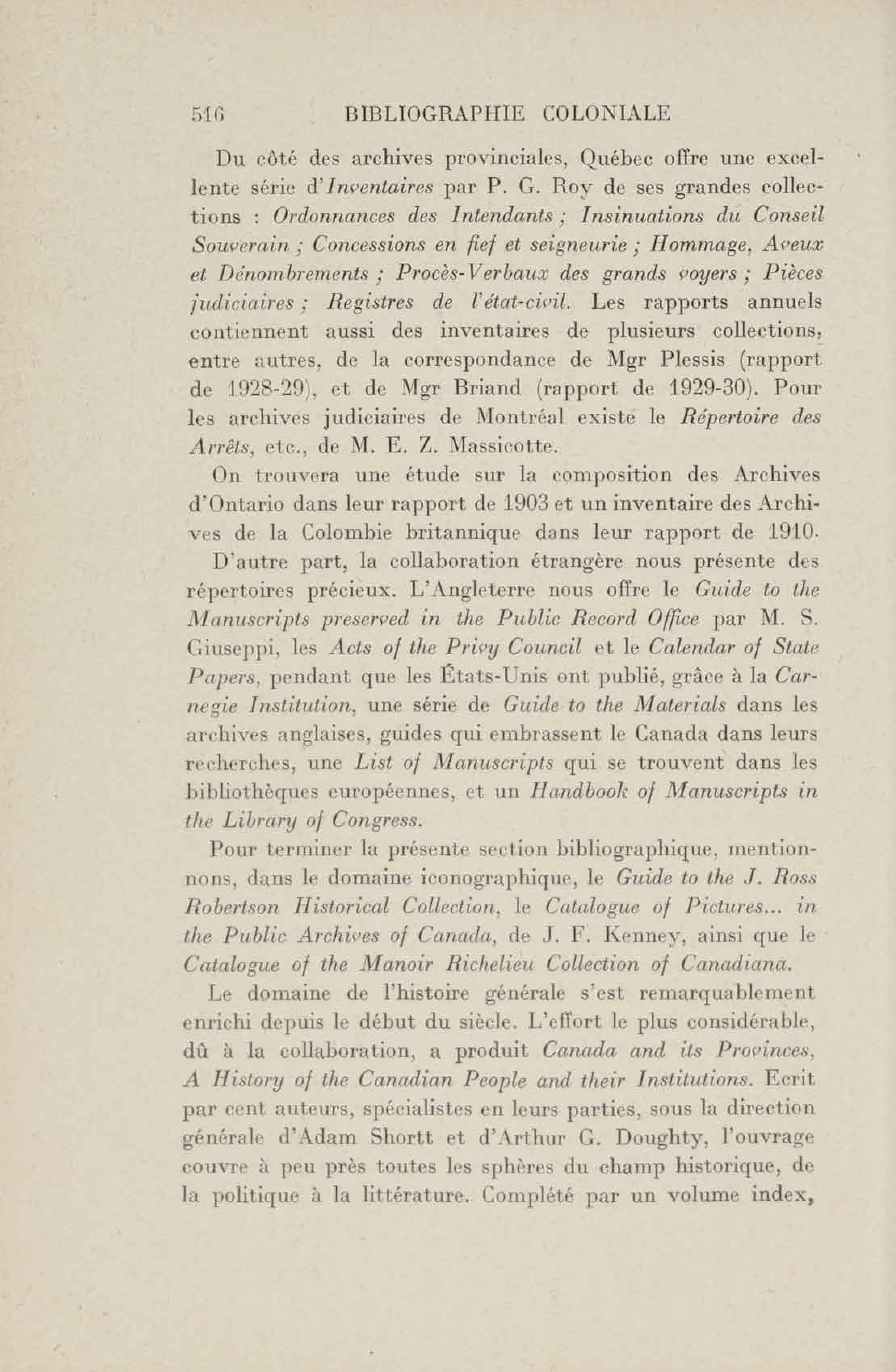 516 BIBLIOGRAPHIE COLONIALE

Du côté des archives provinciales, Québec offre une excellente série d'Inventaires par P. G. Roy de ses grandes collections : Ordonnances des Intendants ; Insinuations du Conseil Souverain ; Concessions en fief et seigneurie ; Hommage, Aveux et Dénombrements ; Procès-Verbaux des grands voyers ; Pièces judiciaires ; Registres de l'état-civil. Les rapports annuels contiennent aussi des inventaires de plusieurs collections, entre autres, de la correspondance de Mgr Plessis (rapport de 1928-29), et de Mgr Briand (rapport de 1929-30). Pour les archives judiciaires de Montréal existe le Répertoire des Arrêts, etc., de M. E. Z. Massicotte.

On trouvera une étude sur la composition des Archives d'Ontario dans leur rapport de 1903 et un inventaire des Archives de la Colombie britannique dans leur rapport de 1910.

D'autre part, la collaboration étrangère nous présente des répertoires précieux. L'Angleterre nous offre le Guide to the Manuscripts preserved in the Public Record Office par M. S. Giuseppi, les Acts of the Privy Council et le Calendar of State Papers, pendant que les États-Unis ont publié, grâce à la Carnegie Institution, une série de Guide to the Materials dans les archives anglaises, guides qui embrassent le Canada dans leurs recherches, une List of Manuscripts qui se trouvent dans les bibliothèques européennes, et un Handbook of Manuscripts in the Library of Congress.

Pour terminer la présente section bibliographique, mentionnons, dans le domaine iconographique, le Guide to the J. Ross Robertson Historical Collection, le Catalogue of Pictures... in the Public Archives of Canada, de J. F. Kenney, ainsi que le Catalogue of the Manoir Richelieu Collection of Canadiana.

Le domaine de l'histoire générale s'est remarquablement enrichi depuis le début du siècle. L'effort le plus considérable, dû à la collaboration, a produit Canada and its Provinces, A History of the Canadian People and their Institutions. Ecrit par cent auteurs, spécialistes en leurs parties, sous la direction générale d'Adam Shortt et d'Arthur G. Doughty, l'ouvrage couvre à peu près toutes les sphères du champ historique, de la politique à la littérature. Complété par un volume index,